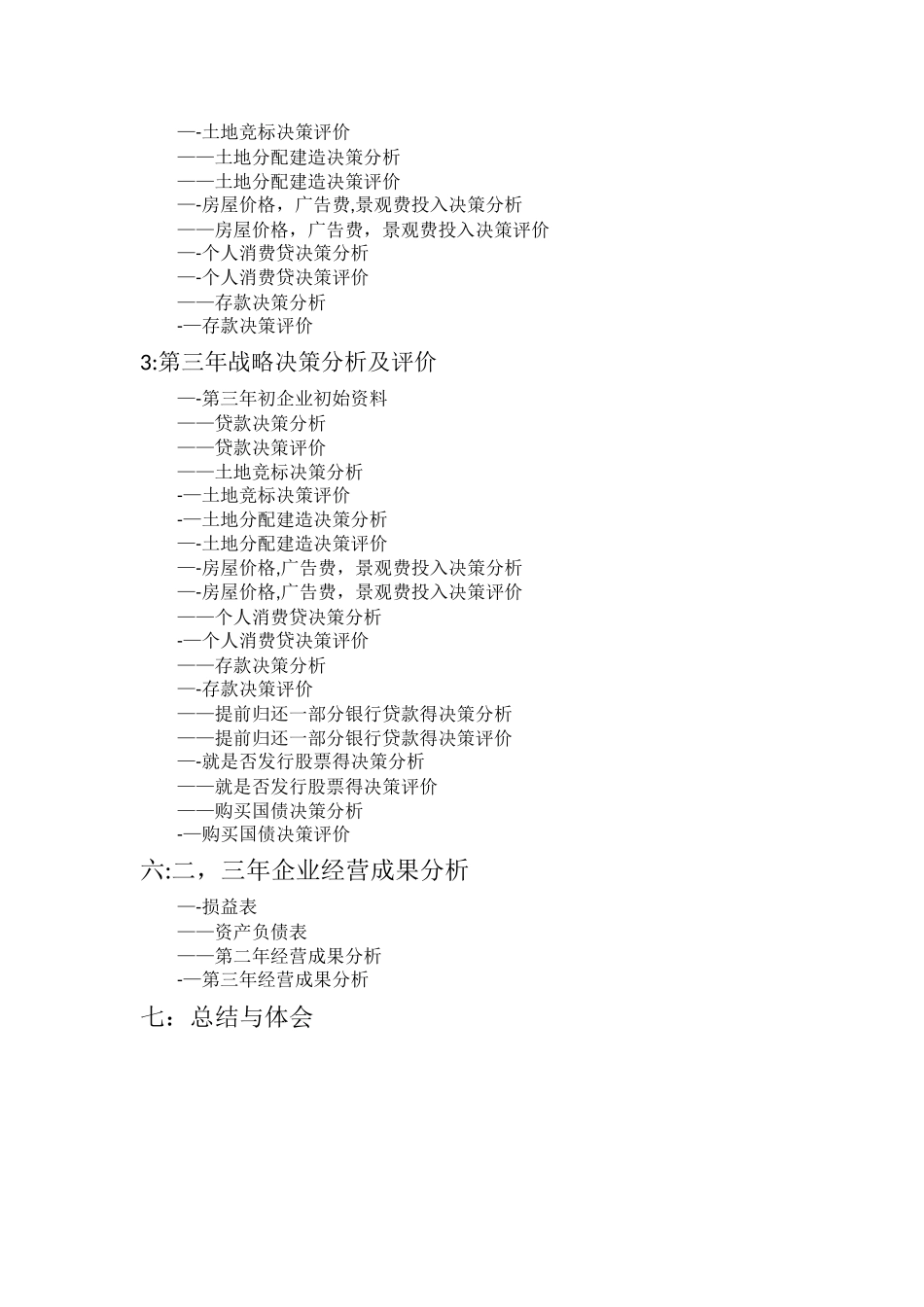 —-土地竞标决策评价
——土地分配建造决策分析
——土地分配建造决策评价
—-房屋价格，广告费,景观费投入决策分析
——房屋价格，广告费，景观费投入决策评价
—-个人消费贷决策分析
—-个人消费贷决策评价
——存款决策分析
-—存款决策评价

3:第三年战略决策分析及评价

—-第三年初企业初始资料
——贷款决策分析
——贷款决策评价
——土地竞标决策分析
-—土地竞标决策评价
-—土地分配建造决策分析
—-土地分配建造决策评价
—-房屋价格,广告费，景观费投入决策分析
—-房屋价格,广告费，景观费投入决策评价
——个人消费贷决策分析
-—个人消费贷决策评价
——存款决策分析
—-存款决策评价
——提前归还一部分银行贷款得决策分析
——提前归还一部分银行贷款得决策评价
—-就是否发行股票得决策分析
——就是否发行股票得决策评价
——购买国债决策分析
-—购买国债决策评价

六:二，三年企业经营成果分析

—-损益表
——资产负债表
——第二年经营成果分析
-—第三年经营成果分析

七：总结与体会